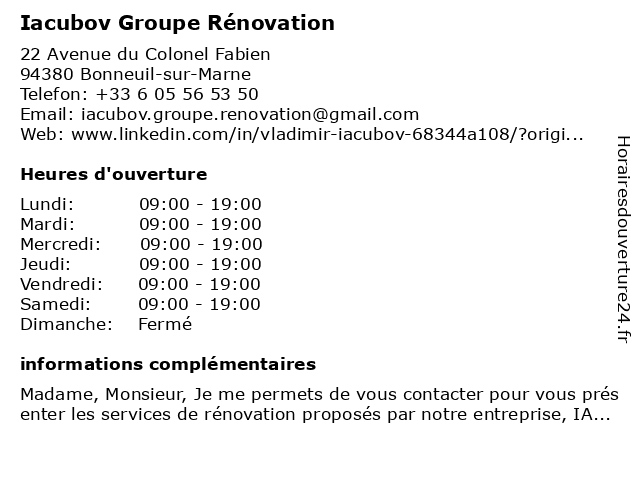 Iacubov Groupe Rénovation

22 Avenue du Colonel Fabien
94380 Bonneuil-sur-Marne
Telefon: +33 6 05 56 53 50
Email: iacubov.groupe.renovation@gmail.com
Web: www.linkedin.com/in/vladimir-iacubov-68344a108/?origi...

Heures d'ouverture

| Lundi: | 09:00 - 19:00 |
|---|---|
| Mardi: | 09:00 - 19:00 |
| Mercredi: | 09:00 - 19:00 |
| Jeudi: | 09:00 - 19:00 |
| Vendredi: | 09:00 - 19:00 |
| Samedi: | 09:00 - 19:00 |
| Dimanche: | Fermé |

informations complémentaires

Madame, Monsieur, Je me permets de vous contacter pour vous prés enter les services de rénovation proposés par notre entreprise, IA...

Horairesdouverture24.fr